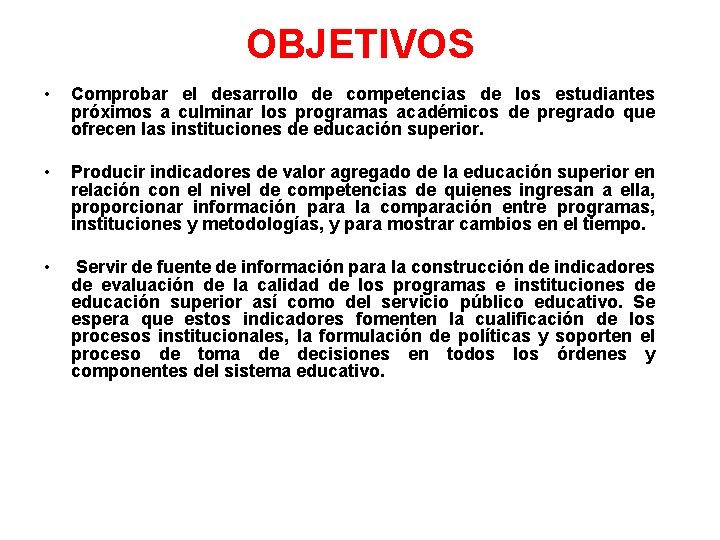 OBJETIVOS

• Comprobar el desarrollo de competencias de los estudiantes próximos a culminar los programas académicos de pregrado que ofrecen las instituciones de educación superior.

• Producir indicadores de valor agregado de la educación superior en relación con el nivel de competencias de quienes ingresan a ella, proporcionar información para la comparación entre programas, instituciones y metodologías, y para mostrar cambios en el tiempo.

• Servir de fuente de información para la construcción de indicadores de evaluación de la calidad de los programas e instituciones de educación superior así como del servicio público educativo. Se espera que estos indicadores fomenten la cualificación de los procesos institucionales, la formulación de políticas y soporten el proceso de toma de decisiones en todos los órdenes y componentes del sistema educativo.